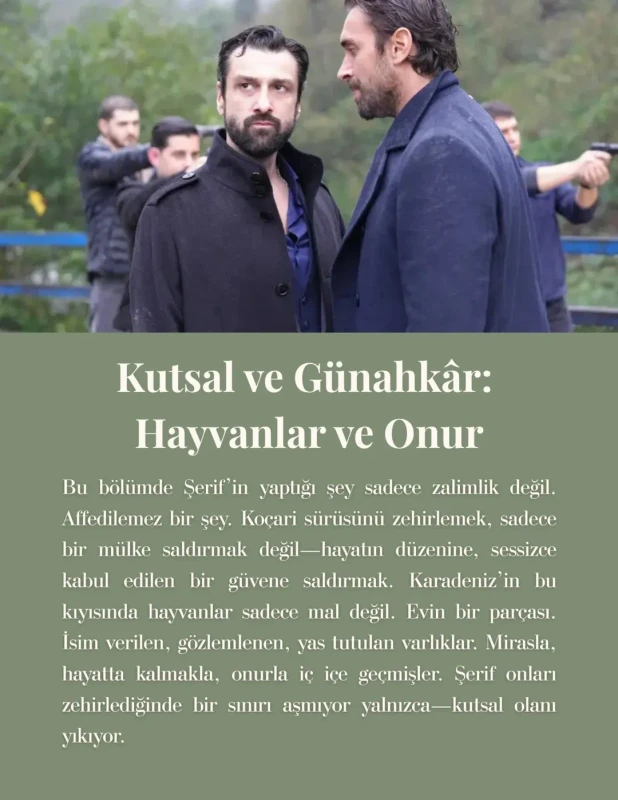 Kutsal ve Günahkâr: Hayvanlar ve Onur

Bu bölümde Şerif'in yaptığı şey sadece zalimlik değil. Affedilemez bir şey. Koçari sürüsünü zehirlemek, sadece bir mülke saldırmak değil—hayatın düzenine, sessizce kabul edilen bir güvene saldırmak. Karadeniz'in bu kıyısında hayvanlar sadece mal değil. Evin bir parçası. İsim verilen, gözlemlenen, yas tutulan varlıklar. Mirasla, hayatta kalmakla, onurla iç içe geçmişler. Şerif onları zehirlediğinde bir sınırı aşmıyor yalnızca—kutsal olanı yıkıyor.